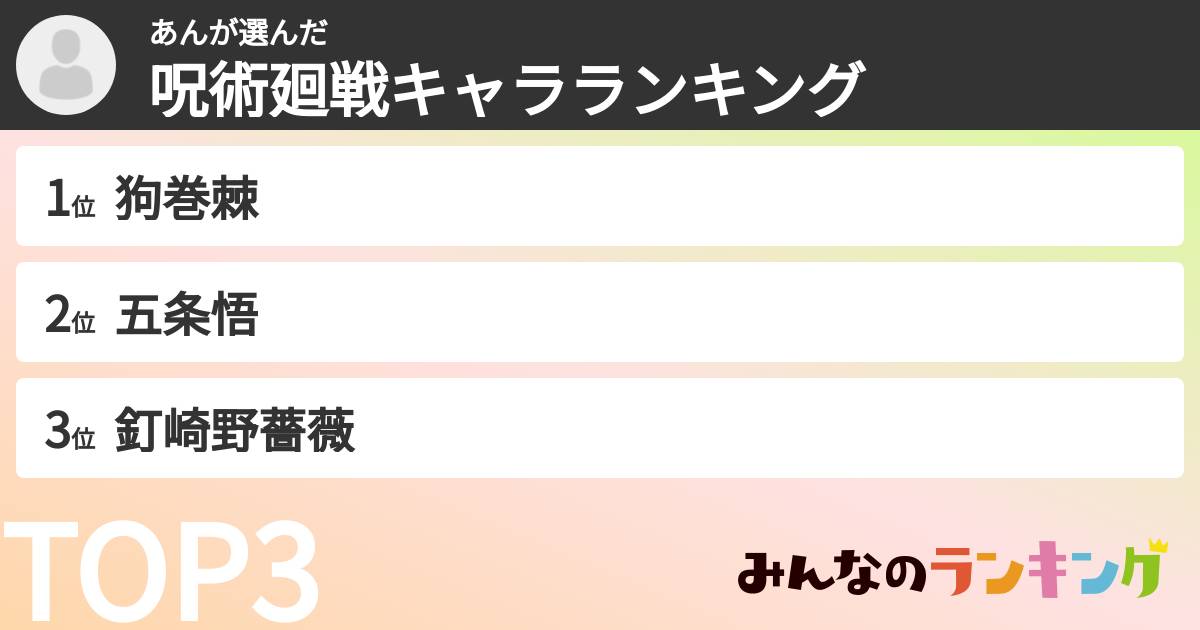 あんが選んだ
呪術廻戦キャラランキング

1位 狗巻棘

2位 五条悟

3位 釘崎野薔薇

TOP3

みんなのランキング